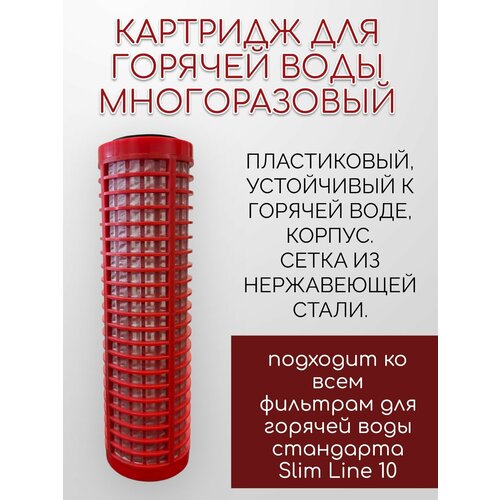 КАРТРИДЖ ДЛЯ ГОРЯЧЕЙ ВОДЫ МНОГОРАЗОВЫЙ

ПЛАСТИКОВЫЙ, УСТОЙЧИВЫЙ К ГОРЯЧЕЙ ВОДЕ, КОРПУС. СЕТКА ИЗ НЕРЖАВЕЮЩЕЙ СТАЛИ.

подходит ко всем фильтрам для горячей воды стандарта Slim Line 10